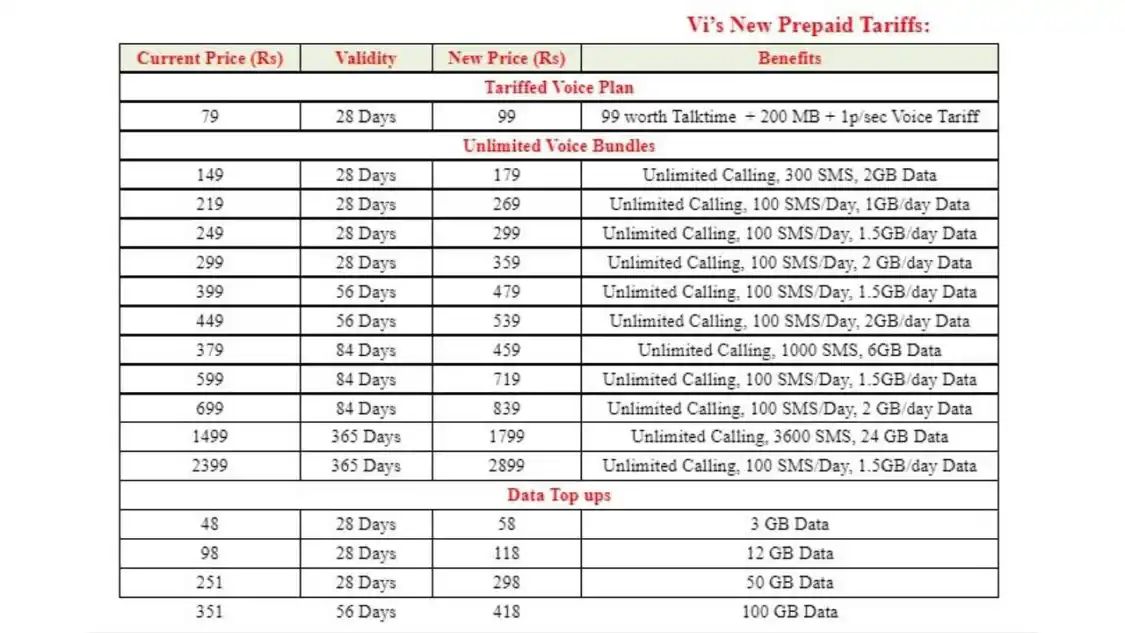 Vi's New Prepaid Tariffs:

| Current Price (Rs) | Validity | New Price (Rs) | Benefits |
|---|---|---|---|
| Tariffed Voice Plan | | | |
| 79 | 28 Days | 99 | 99 worth Talktime + 200 MB + 1p/sec Voice Tariff |
| Unlimited Voice Bundles | | | |
| 149 | 28 Days | 179 | Unlimited Calling, 300 SMS, 2GB Data |
| 219 | 28 Days | 269 | Unlimited Calling, 100 SMS/Day, 1GB/day Data |
| 249 | 28 Days | 299 | Unlimited Calling, 100 SMS/Day, 1.5GB/day Data |
| 299 | 28 Days | 359 | Unlimited Calling, 100 SMS/Day, 2 GB/day Data |
| 399 | 56 Days | 479 | Unlimited Calling, 100 SMS/Day, 1.5GB/day Data |
| 449 | 56 Days | 539 | Unlimited Calling, 100 SMS/Day, 2GB/day Data |
| 379 | 84 Days | 459 | Unlimited Calling, 1000 SMS, 6GB Data |
| 599 | 84 Days | 719 | Unlimited Calling, 100 SMS/Day, 1.5GB/day Data |
| 699 | 84 Days | 839 | Unlimited Calling, 100 SMS/Day, 2 GB/day Data |
| 1499 | 365 Days | 1799 | Unlimited Calling, 3600 SMS, 24 GB Data |
| 2399 | 365 Days | 2899 | Unlimited Calling, 100 SMS/Day, 1.5GB/day Data |
| Data Top ups | | | |
| 48 | 28 Days | 58 | 3 GB Data |
| 98 | 28 Days | 118 | 12 GB Data |
| 251 | 28 Days | 298 | 50 GB Data |
| 351 | 56 Days | 418 | 100 GB Data |